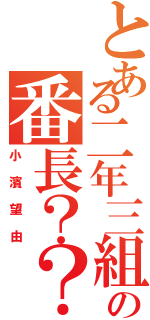 とある二年三組の番長？？

小濱望由